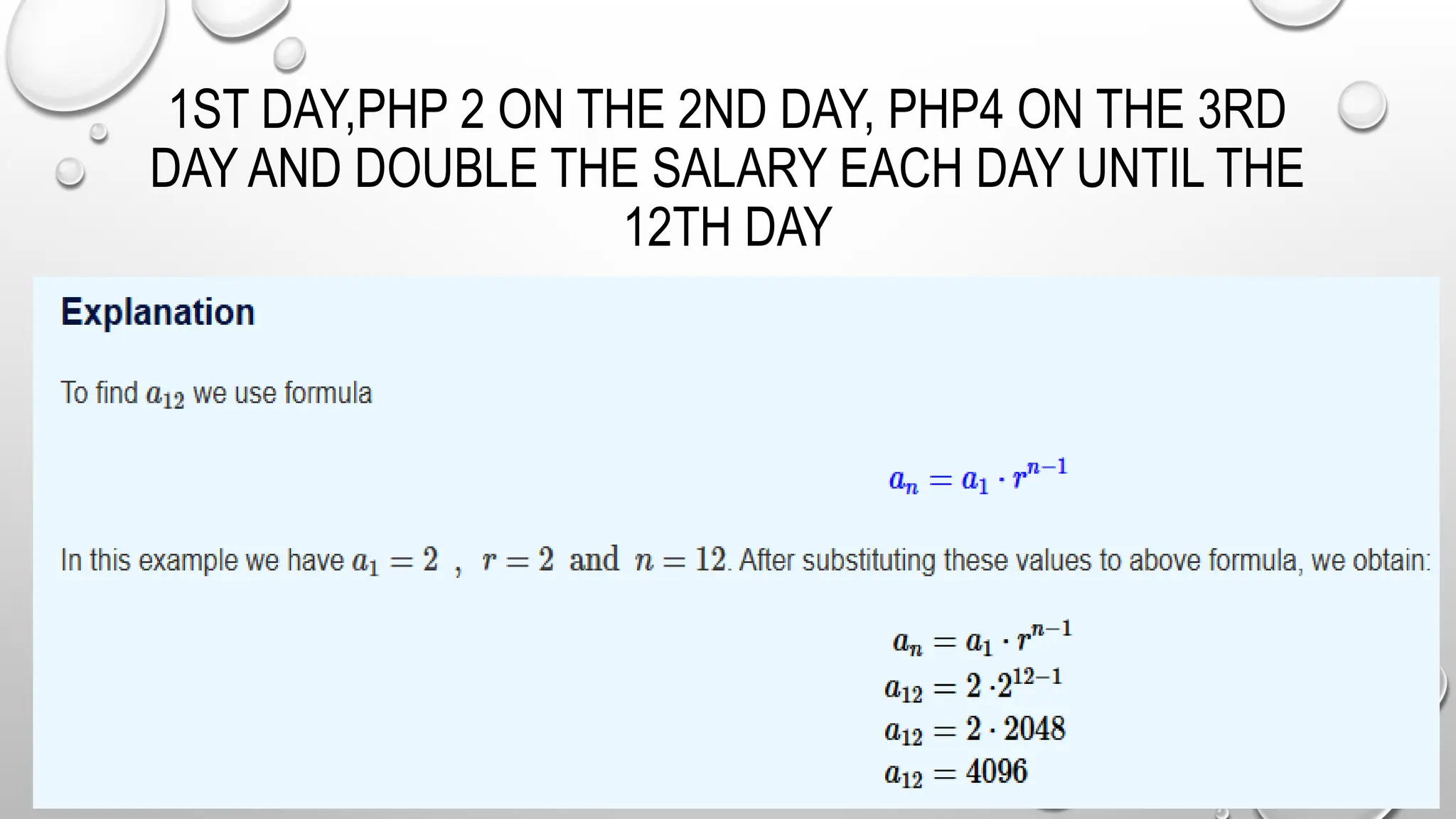 1ST DAY,PHP 2 ON THE 2ND DAY, PHP4 ON THE 3RD DAY AND DOUBLE THE SALARY EACH DAY UNTIL THE 12TH DAY

Explanation

To find $a_{12}$ we use formula

$a_n = a_1 \cdot r^{n-1}$

In this example we have $a_1 = 2$ , $r = 2$ and $n = 12$. After substituting these values to above formula, we obtain:

$a_n = a_1 \cdot r^{n-1}$
$a_{12} = 2 \cdot 2^{12-1}$
$a_{12} = 2 \cdot 2048$
$a_{12} = 4096$